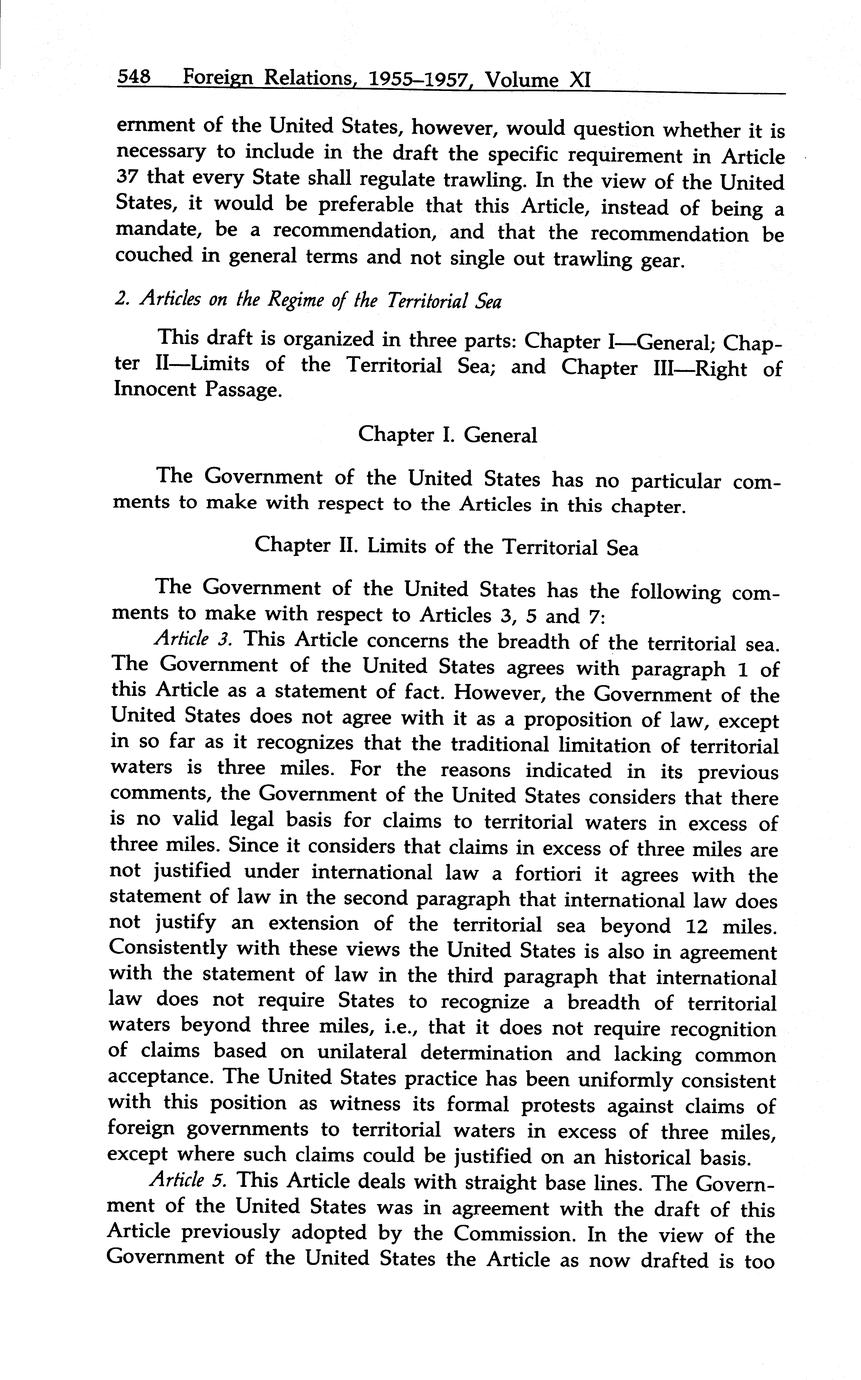 548 Foreign Relations, 1955–1957, Volume XI

ernment of the United States, however, would question whether it is necessary to include in the draft the specific requirement in Article 37 that every State shall regulate trawling. In the view of the United States, it would be preferable that this Article, instead of being a mandate, be a recommendation, and that the recommendation be couched in general terms and not single out trawling gear.

2. Articles on the Regime of the Territorial Sea

This draft is organized in three parts: Chapter I—General; Chapter II—Limits of the Territorial Sea; and Chapter III—Right of Innocent Passage.

Chapter I. General

The Government of the United States has no particular comments to make with respect to the Articles in this chapter.

Chapter II. Limits of the Territorial Sea

The Government of the United States has the following comments to make with respect to Articles 3, 5 and 7:

Article 3. This Article concerns the breadth of the territorial sea. The Government of the United States agrees with paragraph 1 of this Article as a statement of fact. However, the Government of the United States does not agree with it as a proposition of law, except in so far as it recognizes that the traditional limitation of territorial waters is three miles. For the reasons indicated in its previous comments, the Government of the United States considers that there is no valid legal basis for claims to territorial waters in excess of three miles. Since it considers that claims in excess of three miles are not justified under international law a fortiori it agrees with the statement of law in the second paragraph that international law does not justify an extension of the territorial sea beyond 12 miles. Consistently with these views the United States is also in agreement with the statement of law in the third paragraph that international law does not require States to recognize a breadth of territorial waters beyond three miles, i.e., that it does not require recognition of claims based on unilateral determination and lacking common acceptance. The United States practice has been uniformly consistent with this position as witness its formal protests against claims of foreign governments to territorial waters in excess of three miles, except where such claims could be justified on an historical basis.

Article 5. This Article deals with straight base lines. The Government of the United States was in agreement with the draft of this Article previously adopted by the Commission. In the view of the Government of the United States the Article as now drafted is too